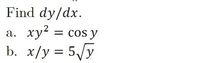 Find $dy/dx$.

a. $xy^2 = \cos y$

b. $x/y = 5\sqrt{y}$